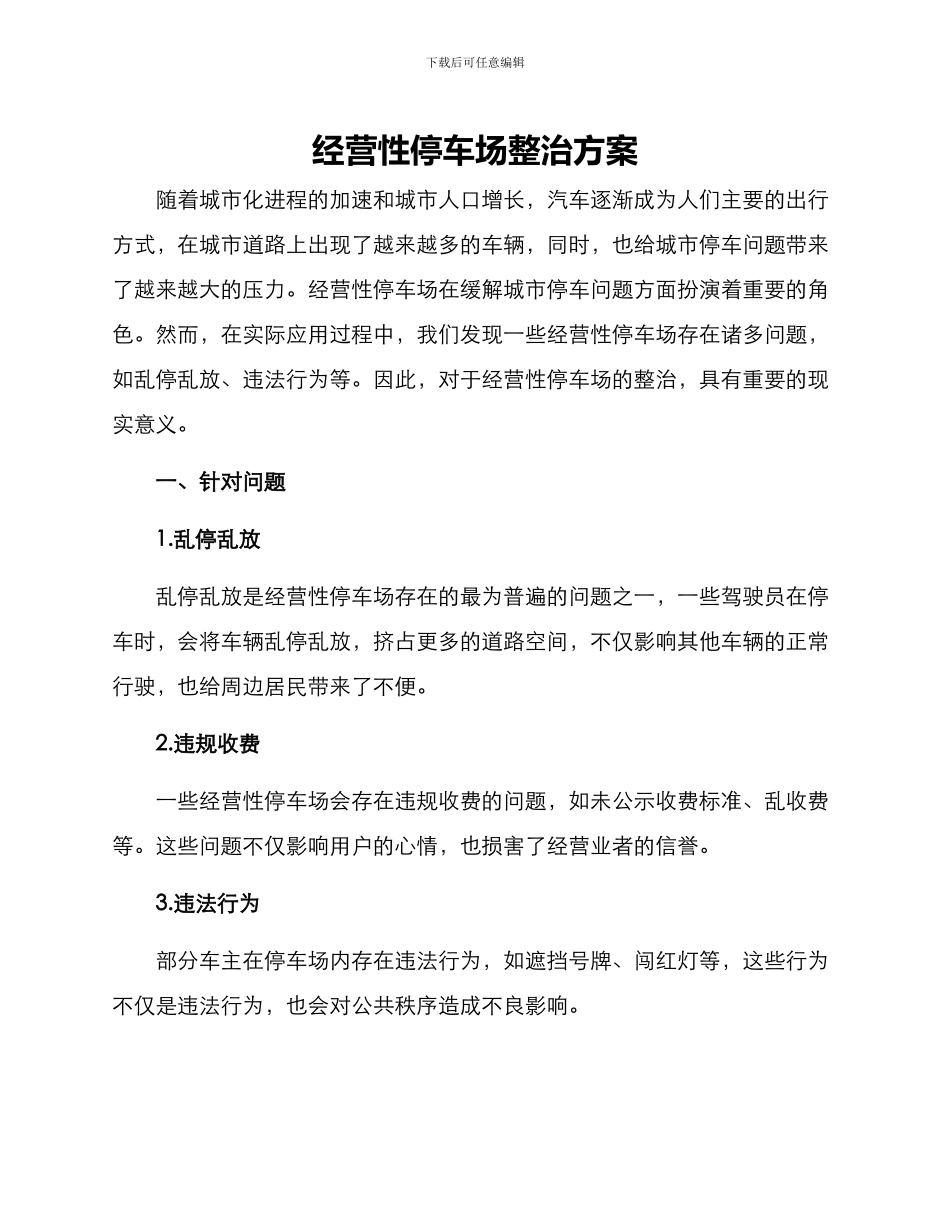 下载后可任意编辑

经营性停车场整治方案

随着城市化进程的加速和城市人口增长，汽车逐渐成为人们主要的出行方式，在城市道路上出现了越来越多的车辆，同时，也给城市停车问题带来了越来越大的压力。经营性停车场在缓解城市停车问题方面扮演着重要的角色。然而，在实际应用过程中，我们发现一些经营性停车场存在诸多问题，如乱停乱放、违法行为等。因此，对于经营性停车场的整治，具有重要的现实意义。

一、针对问题

1.乱停乱放

乱停乱放是经营性停车场存在的最为普遍的问题之一，一些驾驶员在停车时，会将车辆乱停乱放，挤占更多的道路空间，不仅影响其他车辆的正常行驶，也给周边居民带来了不便。

2.违规收费

一些经营性停车场会存在违规收费的问题，如未公示收费标准、乱收费等。这些问题不仅影响用户的心情，也损害了经营业者的信誉。

3.违法行为

部分车主在停车场内存在违法行为，如遮挡号牌、闯红灯等，这些行为不仅是违法行为，也会对公共秩序造成不良影响。